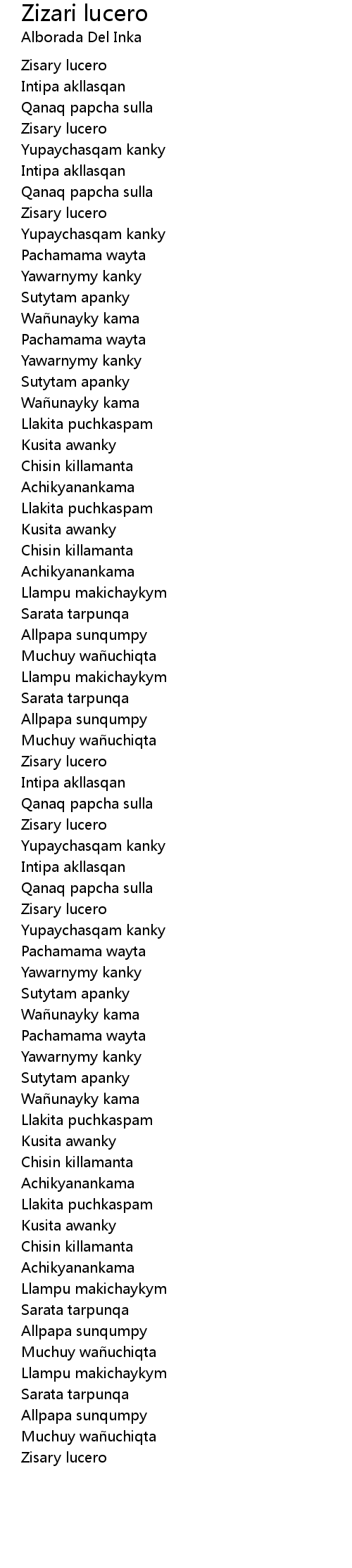 Zizari lucero
Alborada Del Inka

Zisary lucero
Intipa akllasqan
Qanaq papcha sulla
Zisary lucero
Yupaychasqam kanky
Intipa akllasqan
Qanaq papcha sulla
Zisary lucero
Yupaychasqam kanky
Pachamama wayta
Yawarnymy kanky
Sutytam apanky
Wañunayky kama
Pachamama wayta
Yawarnymy kanky
Sutytam apanky
Wañunayky kama
Llakita puchkaspam
Kusita awanky
Chisin killamanta
Achikyanankama
Llakita puchkaspam
Kusita awanky
Chisin killamanta
Achikyanankama
Llampu makichaykym
Sarata tarpunqa
Allpapa sunqumpy
Muchuy wañuchiqta
Llampu makichaykym
Sarata tarpunqa
Allpapa sunqumpy
Muchuy wañuchiqta
Zisary lucero
Intipa akllasqan
Qanaq papcha sulla
Zisary lucero
Yupaychasqam kanky
Intipa akllasqan
Qanaq papcha sulla
Zisary lucero
Yupaychasqam kanky
Pachamama wayta
Yawarnymy kanky
Sutytam apanky
Wañunayky kama
Pachamama wayta
Yawarnymy kanky
Sutytam apanky
Wañunayky kama
Llakita puchkaspam
Kusita awanky
Chisin killamanta
Achikyanankama
Llakita puchkaspam
Kusita awanky
Chisin killamanta
Achikyanankama
Llampu makichaykym
Sarata tarpunqa
Allpapa sunqumpy
Muchuy wañuchiqta
Llampu makichaykym
Sarata tarpunqa
Allpapa sunqumpy
Muchuy wañuchiqta
Zisary lucero